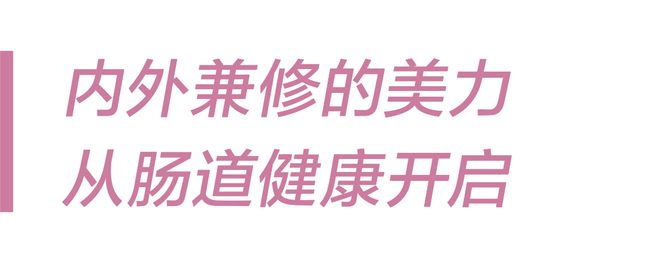 内外兼修的美力
从肠道健康开启